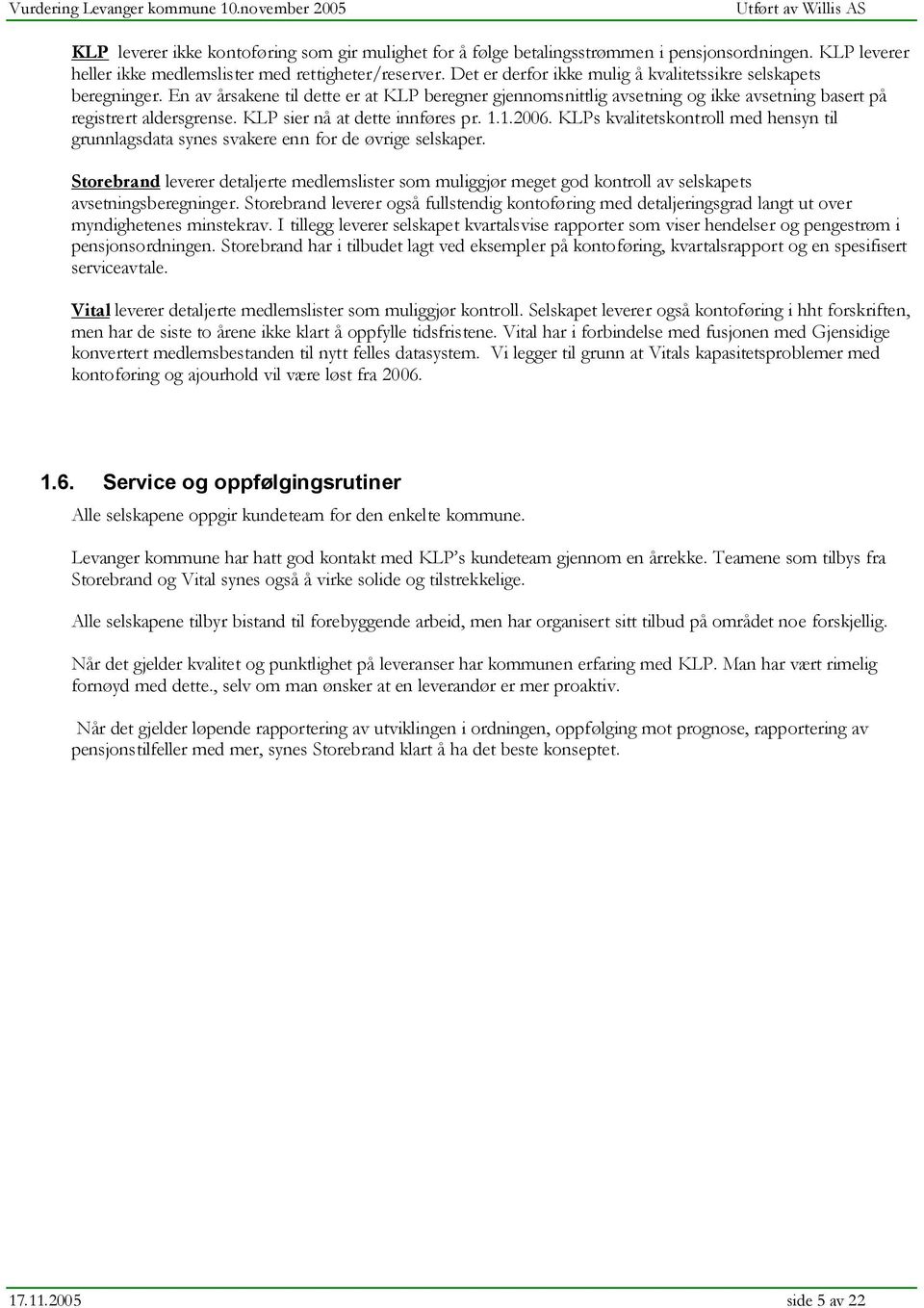 Vurdering Levanger kommune 10.november 2005 Utført av Willis AS

KLP leverer ikke kontoføring som gir mulighet for å følge betalingsstrømmen i pensjonsordningen. KLP leverer heller ikke medlemslister med rettigheter/reserver. Det er derfor ikke mulig å kvalitetssikre selskapets beregninger. En av årsakene til dette er at KLP beregner gjennomsnittlig avsetning og ikke avsetning basert på registrert aldersgrense. KLP sier nå at dette innføres pr. 1.1.2006. KLPs kvalitetskontroll med hensyn til grunnlagsdata synes svakere enn for de øvrige selskaper.

Storebrand leverer detaljerte medlemslister som muliggjør meget god kontroll av selskapets avsetningsberegninger. Storebrand leverer også fullstendig kontoføring med detaljeringsgrad langt ut over myndighetenes minstekrav. I tillegg leverer selskapet kvartalsvise rapporter som viser hendelser og pengestrøm i pensjonsordningen. Storebrand har i tilbudet lagt ved eksempler på kontoføring, kvartalsrapport og en spesifisert serviceavtale.

Vital leverer detaljerte medlemslister som muliggjør kontroll. Selskapet leverer også kontoføring i hht forskriften, men har de siste to årene ikke klart å oppfylle tidsfristene. Vital har i forbindelse med fusjonen med Gjensidige konvertert medlemsbestanden til nytt felles datasystem. Vi legger til grunn at Vitals kapasitetsproblemer med kontoføring og ajourhold vil være løst fra 2006.

1.6. Service og oppfølgingsrutiner

Alle selskapene oppgir kundeteam for den enkelte kommune.

Levanger kommune har hatt god kontakt med KLP's kundeteam gjennom en årrekke. Teamene som tilbys fra Storebrand og Vital synes også å virke solide og tilstrekkelige.

Alle selskapene tilbyr bistand til forebyggende arbeid, men har organisert sitt tilbud på området noe forskjellig.

Når det gjelder kvalitet og punktlighet på leveranser har kommunen erfaring med KLP. Man har vært rimelig fornøyd med dette., selv om man ønsker at en leverandør er mer proaktiv.

Når det gjelder løpende rapportering av utviklingen i ordningen, oppfølging mot prognose, rapportering av pensjonstilfeller med mer, synes Storebrand klart å ha det beste konseptet.

17.11.2005 side 5 av 22